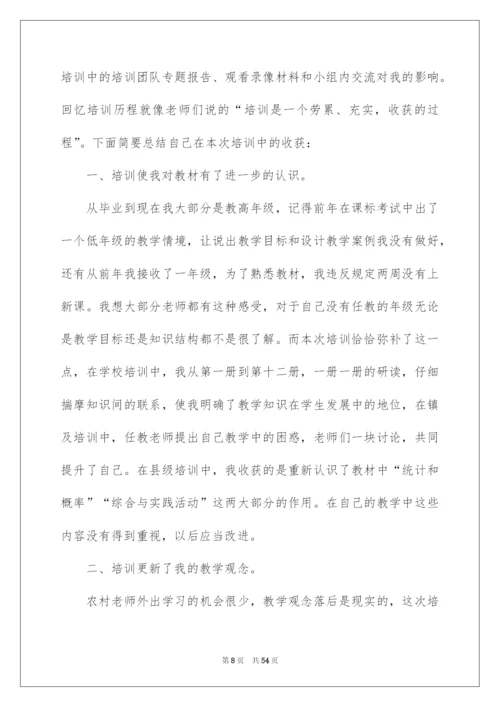 培训中的培训团队专题报告、观看录像材料和小组内交流对我的影响。回忆培训历程就像老师们说的“培训是一个劳累、充实，收获的过程”。下面简要总结自己在本次培训中的收获：

一、培训使我对教材有了进一步的认识。

从毕业到现在我大部分是教高年级，记得前年在课标考试中出了一个低年级的教学情境，让说出教学目标和设计教学案例我没有做好，还有从前年我接收了一年级，为了熟悉教材，我违反规定两周没有上新课。我想大部分老师都有这种感受，对于自己没有任教的年级无论是教学目标还是知识结构都不是很了解。而本次培训恰恰弥补了这一点，在学校培训中，我从第一册到第十二册，一册一册的研读，仔细揣摩知识间的联系，使我明确了教学知识在学生发展中的地位，在镇及培训中，任教老师提出自己教学中的困惑，老师们一块讨论，共同提升了自己。在县级培训中，我收获的是重新认识了教材中“统计和概率”“综合与实践活动”这两大部分的作用。在自己的教学中这些内容没有得到重视，以后应当改进。

二、培训更新了我的教学观念。

农村老师外出学习的机会很少，教学观念落后是现实的，这次培

第8页 共54页